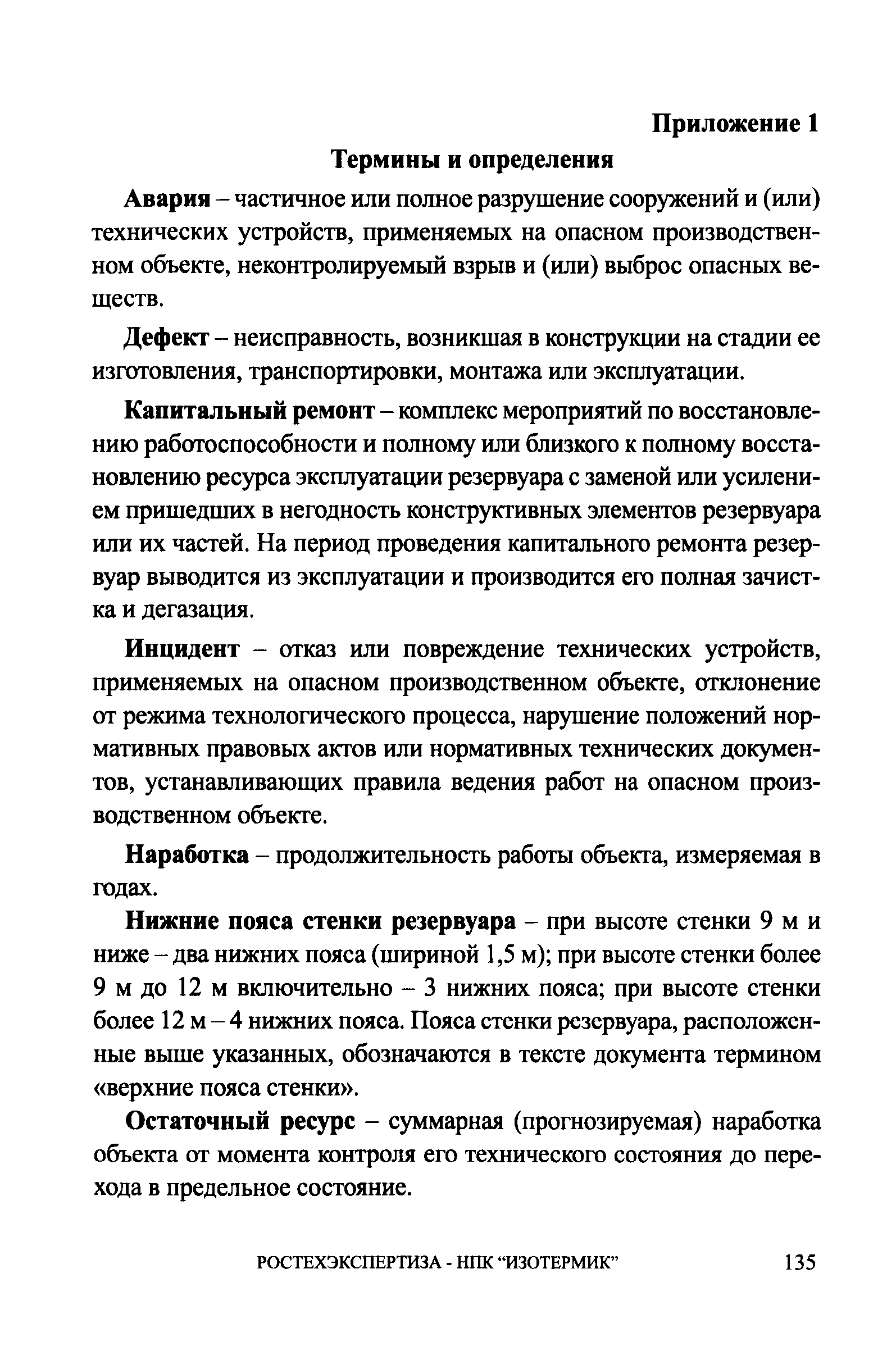 Приложение 1

Термины и определения

Авария – частичное или полное разрушение сооружений и (или) технических устройств, применяемых на опасном производственном объекте, неконтролируемый взрыв и (или) выброс опасных веществ.

Дефект – неисправность, возникшая в конструкции на стадии ее изготовления, транспортировки, монтажа или эксплуатации.

Капитальный ремонт – комплекс мероприятий по восстановлению работоспособности и полному или близкого к полному восстановлению ресурса эксплуатации резервуара с заменой или усилением пришедших в негодность конструктивных элементов резервуара или их частей. На период проведения капитального ремонта резервуар выводится из эксплуатации и производится его полная зачистка и дегазация.

Инцидент – отказ или повреждение технических устройств, применяемых на опасном производственном объекте, отклонение от режима технологического процесса, нарушение положений нормативных правовых актов или нормативных технических документов, устанавливающих правила ведения работ на опасном производственном объекте.

Наработка – продолжительность работы объекта, измеряемая в годах.

Нижние пояса стенки резервуара – при высоте стенки 9 м и ниже – два нижних пояса (шириной 1,5 м); при высоте стенки более 9 м до 12 м включительно – 3 нижних пояса; при высоте стенки более 12 м – 4 нижних пояса. Пояса стенки резервуара, расположенные выше указанных, обозначаются в тексте документа термином «верхние пояса стенки».

Остаточный ресурс – суммарная (прогнозируемая) наработка объекта от момента контроля его технического состояния до перехода в предельное состояние.

РОСТЕХЭКСПЕРТИЗА - НПК "ИЗОТЕРМИК" 135